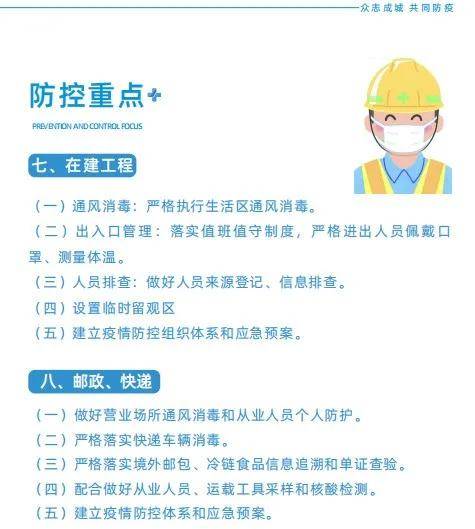 众志成城 共同防疫

防控重点

PREVENTION AND CONTROL FOCUS

七、在建工程

（一）通风消毒：严格执行生活区通风消毒。

（二）出入口管理：落实值班值守制度，严格进出人员佩戴口罩、测量体温。

（三）人员排查：做好人员来源登记、信息排查。

（四）设置临时留观区

（五）建立疫情防控组织体系和应急预案。

八、邮政、快递

（一）做好营业场所通风消毒和从业人员个人防护。

（二）严格落实快递车辆消毒。

（三）严格落实境外邮包、冷链食品信息追溯和单证查验。

（四）配合做好从业人员、运载工具采样和核酸检测。

（五）建立疫情防控体系和应急预案。